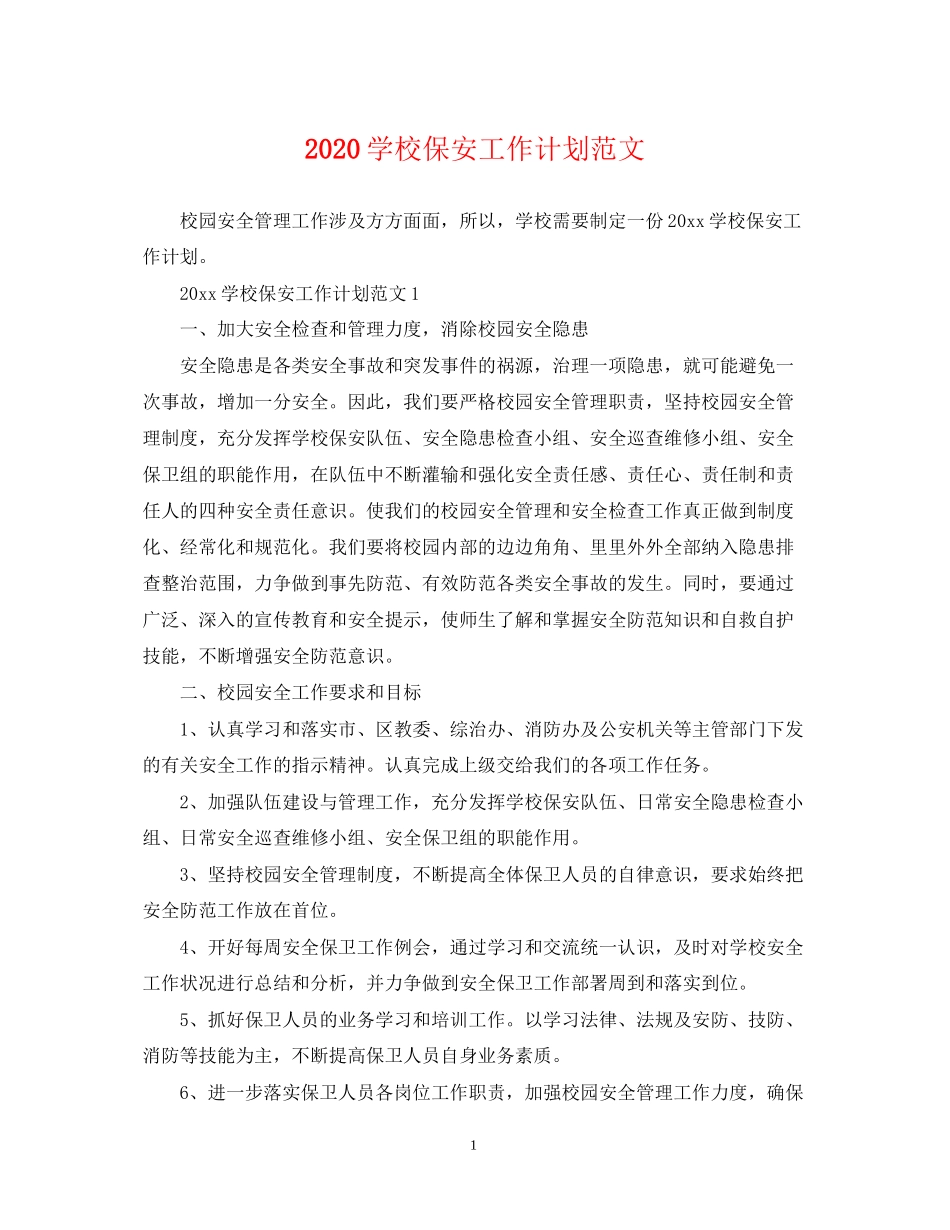 2020 学校保安工作计划范文

校园安全管理工作涉及方方面面，所以，学校需要制定一份 20xx 学校保安工作计划。

20xx 学校保安工作计划范文 1

一、加大安全检查和管理力度，消除校园安全隐患

安全隐患是各类安全事故和突发事件的祸源，治理一项隐患，就可能避免一次事故，增加一分安全。因此，我们要严格校园安全管理职责，坚持校园安全管理制度，充分发挥学校保安队伍、安全隐患检查小组、安全巡查维修小组、安全保卫组的职能作用，在队伍中不断灌输和强化安全责任感、责任心、责任制和责任人的四种安全责任意识。使我们的校园安全管理和安全检查工作真正做到制度化、经常化和规范化。我们要将校园内部的边边角角、里里外外全部纳入隐患排查整治范围，力争做到事先防范、有效防范各类安全事故的发生。同时，要通过广泛、深入的宣传教育和安全提示，使师生了解和掌握安全防范知识和自救自护技能，不断增强安全防范意识。

二、校园安全工作要求和目标

1、认真学习和落实市、区教委、综治办、消防办及公安机关等主管部门下发的有关安全工作的指示精神。认真完成上级交给我们的各项工作任务。

2、加强队伍建设与管理工作，充分发挥学校保安队伍、日常安全隐患检查小组、日常安全巡查维修小组、安全保卫组的职能作用。

3、坚持校园安全管理制度，不断提高全体保卫人员的自律意识，要求始终把安全防范工作放在首位。

4、开好每周安全保卫工作例会，通过学习和交流统一认识，及时对学校安全工作状况进行总结和分析，并力争做到安全保卫工作部署周到和落实到位。

5、抓好保卫人员的业务学习和培训工作。以学习法律、法规及安防、技防、消防等技能为主，不断提高保卫人员自身业务素质。

6、进一步落实保卫人员各岗位工作职责，加强校园安全管理工作力度，确保

1